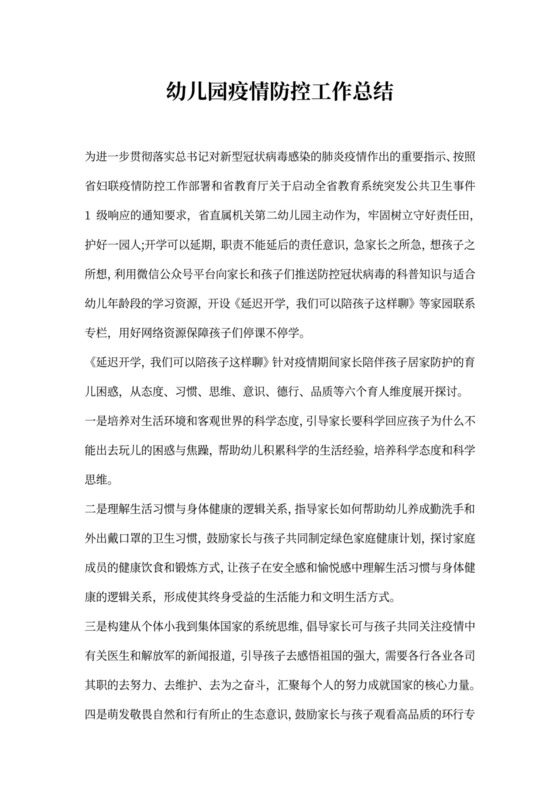 幼儿园疫情防控工作总结

为进一步贯彻落实总书记对新型冠状病毒感染的肺炎疫情作出的重要指示、按照省妇联疫情防控工作部署和省教育厅关于启动全省教育系统突发公共卫生事件1 级响应的通知要求，省直属机关第二幼儿园主动作为，牢固树立守好责任田，护好一园人;开学可以延期，职责不能延后的责任意识，急家长之所急，想孩子之所想，利用微信公众号平台向家长和孩子们推送防控冠状病毒的科普知识与适合幼儿年龄段的学习资源，开设《延迟开学，我们可以陪孩子这样聊》等家园联系专栏，用好网络资源保障孩子们停课不停学。

《延迟开学，我们可以陪孩子这样聊》针对疫情期间家长陪伴孩子居家防护的育儿困惑，从态度、习惯、思维、意识、德行、品质等六个育人维度展开探讨。

一是培养对生活环境和客观世界的科学态度，引导家长要科学回应孩子为什么不能出去玩儿的困惑与焦躁，帮助幼儿积累科学的生活经验，培养科学态度和科学思维。

二是理解生活习惯与身体健康的逻辑关系，指导家长如何帮助幼儿养成勤洗手和外出戴口罩的卫生习惯，鼓励家长与孩子共同制定绿色家庭健康计划，探讨家庭成员的健康饮食和锻炼方式，让孩子在安全感和愉悦感中理解生活习惯与身体健康的逻辑关系，形成使其终身受益的生活能力和文明生活方式。

三是构建从个体小我到集体国家的系统思维，倡导家长可与孩子共同关注疫情中有关医生和解放军的新闻报道，引导孩子去感悟祖国的强大，需要各行各业各司其职的去努力、去维护、去为之奋斗，汇聚每个人的努力成就国家的核心力量。

四是萌发敬畏自然和行有所止的生态意识，鼓励家长与孩子观看高品质的环行专